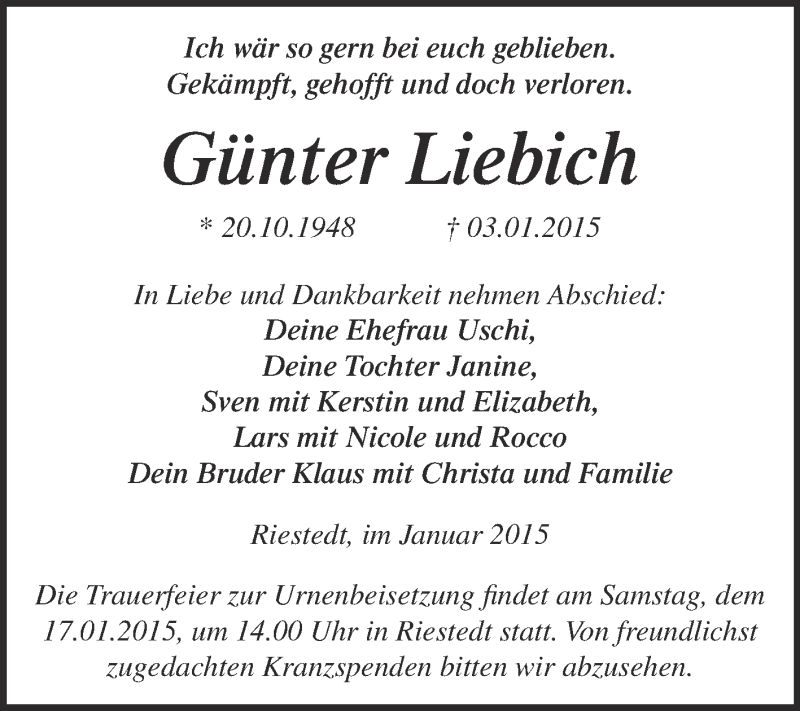 Ich wär so gern bei euch geblieben.
Gekämpft, gehofft und doch verloren.

Günter Liebich

* 20.10.1948 † 03.01.2015

In Liebe und Dankbarkeit nehmen Abschied:
Deine Ehefrau Uschi,
Deine Tochter Janine,
Sven mit Kerstin und Elizabeth,
Lars mit Nicole und Rocco
Dein Bruder Klaus mit Christa und Familie

Riestedt, im Januar 2015

Die Trauerfeier zur Urnenbeisetzung findet am Samstag, dem 17.01.2015, um 14.00 Uhr in Riestedt statt. Von freundlichst zugedachten Kranzspenden bitten wir abzusehen.